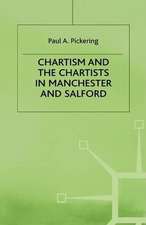 Paul A. Pickering

CHARTISM AND THE CHARTISTS IN MANCHESTER AND SALFORD